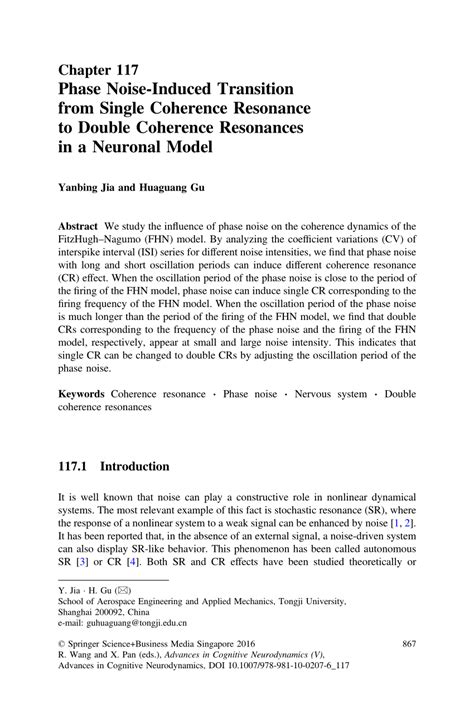 Chapter 117
Phase Noise-Induced Transition from Single Coherence Resonance to Double Coherence Resonances in a Neuronal Model

Yanbing Jia and Huaguang Gu

Abstract We study the influence of phase noise on the coherence dynamics of the FitzHugh–Nagumo (FHN) model. By analyzing the coefficient variations (CV) of interspike interval (ISI) series for different noise intensities, we find that phase noise with long and short oscillation periods can induce different coherence resonance (CR) effect. When the oscillation period of the phase noise is close to the period of the firing of the FHN model, phase noise can induce single CR corresponding to the firing frequency of the FHN model. When the oscillation period of the phase noise is much longer than the period of the firing of the FHN model, we find that double CRs corresponding to the frequency of the phase noise and the firing of the FHN model, respectively, appear at small and large noise intensity. This indicates that single CR can be changed to double CRs by adjusting the oscillation period of the phase noise.

Keywords Coherence resonance · Phase noise · Nervous system · Double coherence resonances

117.1 Introduction

It is well known that noise can play a constructive role in nonlinear dynamical systems. The most relevant example of this fact is stochastic resonance (SR), where the response of a nonlinear system to a weak signal can be enhanced by noise [1, 2]. It has been reported that, in the absence of an external signal, a noise-driven system can also display SR-like behavior. This phenomenon has been called autonomous SR [3] or CR [4]. Both SR and CR effects have been studied theoretically or

Y. Jia · H. Gu (✉)
School of Aerospace Engineering and Applied Mechanics, Tongji University, Shanghai 200092, China
e-mail: guhuaguang@tongji.edu.cn

© Springer Science+Business Media Singapore 2016
R. Wang and X. Pan (eds.), Advances in Cognitive Neurodynamics (V), Advances in Cognitive Neurodynamics, DOI 10.1007/978-981-10-0207-6_117

867